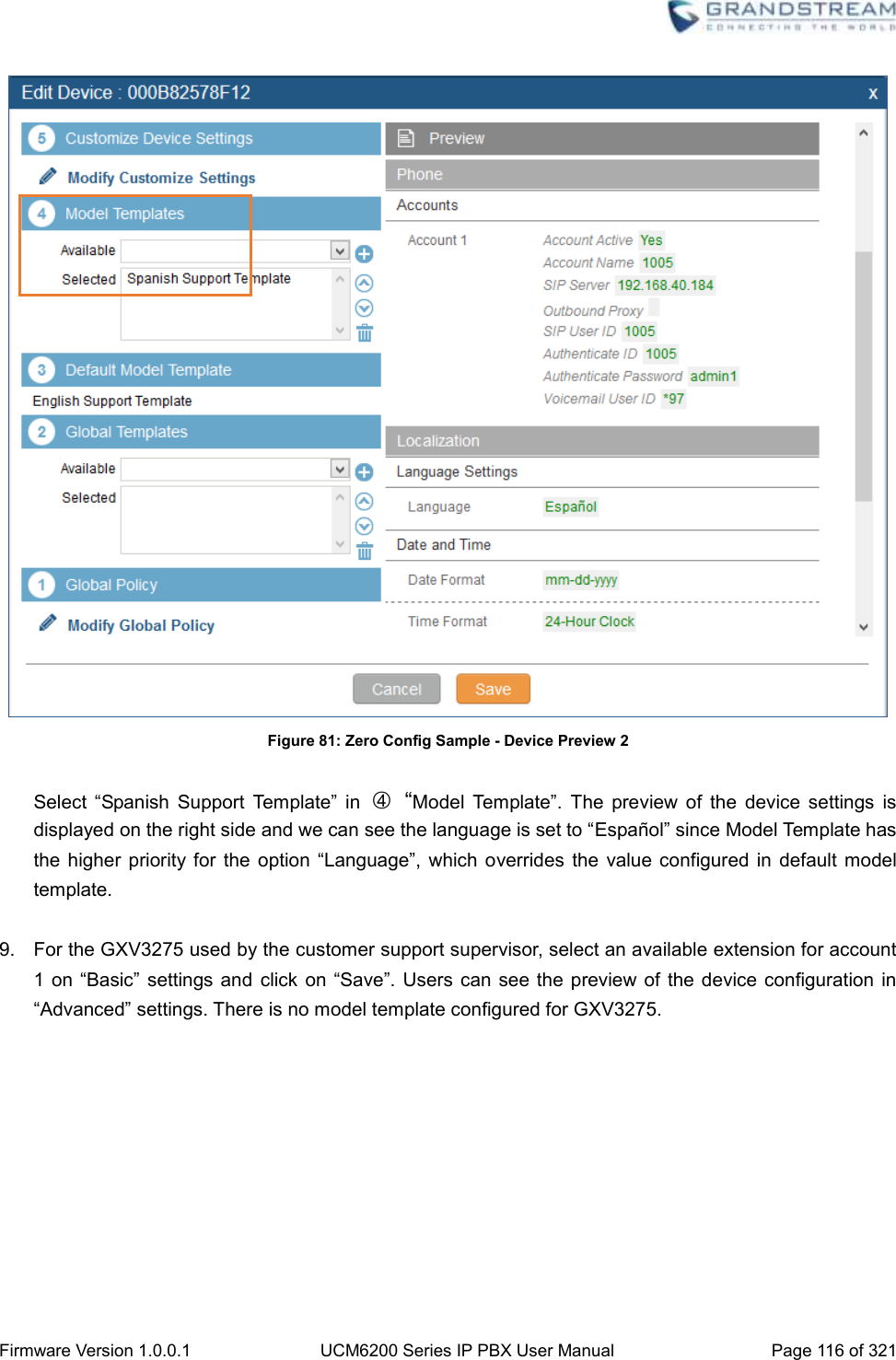 GRANDSTREAM
CONNECTING THE WORLD

Edit Device : 000B82578F12 x

5 Customize Device Settings
Modify Customize Settings
4 Model Templates
Available
Selected Spanish Support Template
3 Default Model Template
English Support Template
2 Global Templates
Available
Selected
1 Global Policy
Modify Global Policy

Preview
Phone
Accounts
Account 1 Account Active Yes
Account Name 1005
SIP Server 192.168.40.184
Outbound Proxy
SIP User ID 1005
Authenticate ID 1005
Authenticate Password admin1
Voicemail User ID *97
Localization
Language Settings
Language Español
Date and Time
Date Format mm-dd-yyyy
Time Format 24-Hour Clock

Cancel Save

Figure 81: Zero Config Sample - Device Preview 2

Select “Spanish Support Template” in ④ “Model Template”. The preview of the device settings is displayed on the right side and we can see the language is set to “Español” since Model Template has the higher priority for the option “Language”, which overrides the value configured in default model template.

9. For the GXV3275 used by the customer support supervisor, select an available extension for account 1 on “Basic” settings and click on “Save”. Users can see the preview of the device configuration in “Advanced” settings. There is no model template configured for GXV3275.

Firmware Version 1.0.0.1 UCM6200 Series IP PBX User Manual Page 116 of 321